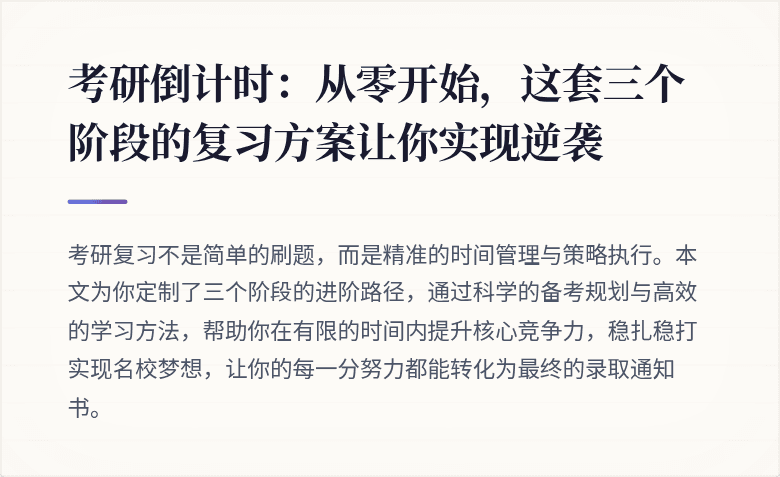 考研倒计时：从零开始，这套三个阶段的复习方案让你实现逆袭

考研复习不是简单的刷题，而是精准的时间管理与策略执行。本文为你定制了三个阶段的进阶路径，通过科学的备考规划与高效的学习方法，帮助你在有限的时间内提升核心竞争力，稳扎稳打实现名校梦想，让你的每一分努力都能转化为最终的录取通知书。